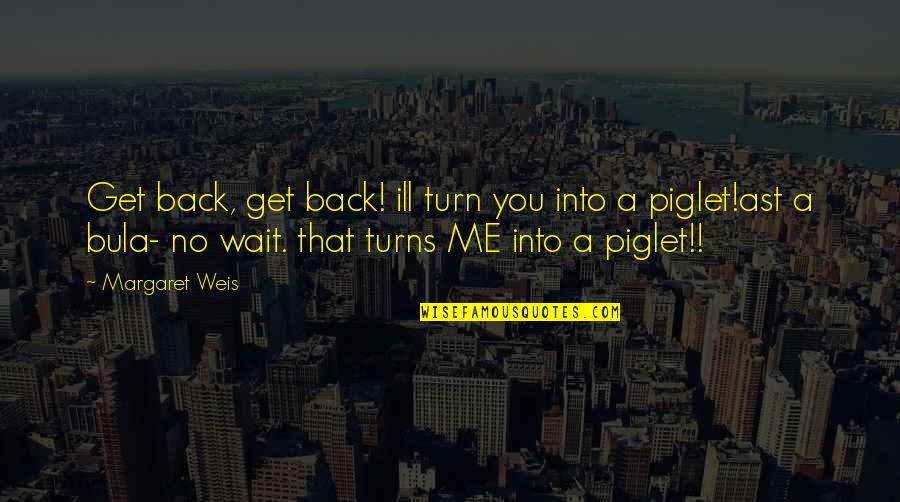 Get back, get back! ill turn you into a piglet!ast a bula- no wait. that turns ME into a piglet!!

- Margaret Weis

WISEFAMOUSQUOTES.COM